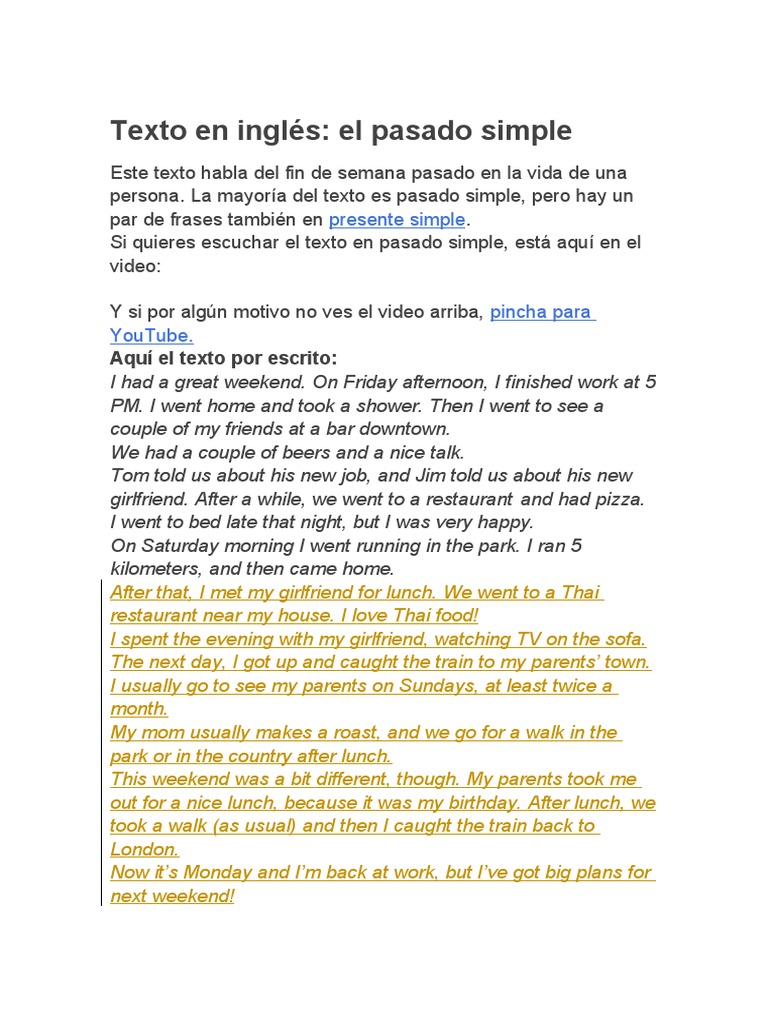 Texto en inglés: el pasado simple

Este texto habla del fin de semana pasado en la vida de una persona. La mayoría del texto es pasado simple, pero hay un par de frases también en presente simple.
Si quieres escuchar el texto en pasado simple, está aquí en el video:

Y si por algún motivo no ves el video arriba, pincha para YouTube.

Aquí el texto por escrito:
I had a great weekend. On Friday afternoon, I finished work at 5 PM. I went home and took a shower. Then I went to see a couple of my friends at a bar downtown.
We had a couple of beers and a nice talk.
Tom told us about his new job, and Jim told us about his new girlfriend. After a while, we went to a restaurant and had pizza.
I went to bed late that night, but I was very happy.
On Saturday morning I went running in the park. I ran 5 kilometers, and then came home.
After that, I met my girlfriend for lunch. We went to a Thai restaurant near my house. I love Thai food!
I spent the evening with my girlfriend, watching TV on the sofa.
The next day, I got up and caught the train to my parents' town.
I usually go to see my parents on Sundays, at least twice a month.
My mom usually makes a roast, and we go for a walk in the park or in the country after lunch.
This weekend was a bit different, though. My parents took me out for a nice lunch, because it was my birthday. After lunch, we took a walk (as usual) and then I caught the train back to London.
Now it's Monday and I'm back at work, but I've got big plans for next weekend!